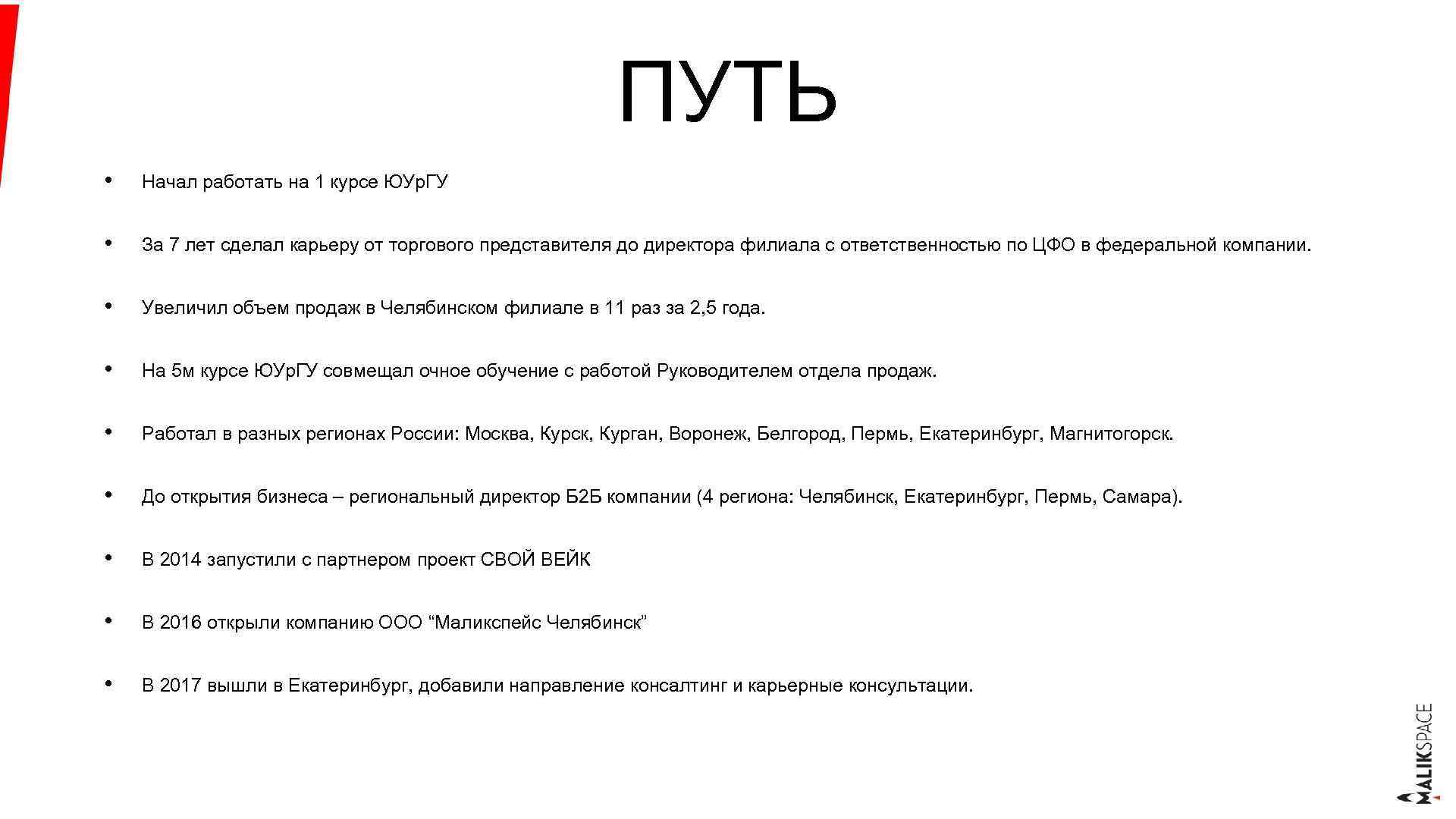 ПУТЬ

• Начал работать на 1 курсе ЮУрГУ

• За 7 лет сделал карьеру от торгового представителя до директора филиала с ответственностью по ЦФО в федеральной компании.

• Увеличил объем продаж в Челябинском филиале в 11 раз за 2,5 года.

• На 5м курсе ЮУрГУ совмещал очное обучение с работой Руководителем отдела продаж.

• Работал в разных регионах России: Москва, Курск, Курган, Воронеж, Белгород, Пермь, Екатеринбург, Магнитогорск.

• До открытия бизнеса – региональный директор Б2Б компании (4 региона: Челябинск, Екатеринбург, Пермь, Самара).

• В 2014 запустили с партнером проект СВОЙ ВЕЙК

• В 2016 открыли компанию ООО “Маликспейс Челябинск”

• В 2017 вышли в Екатеринбург, добавили направление консалтинг и карьерные консультации.

MALIKSPACE